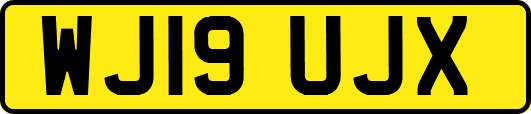 WJ19 UJX